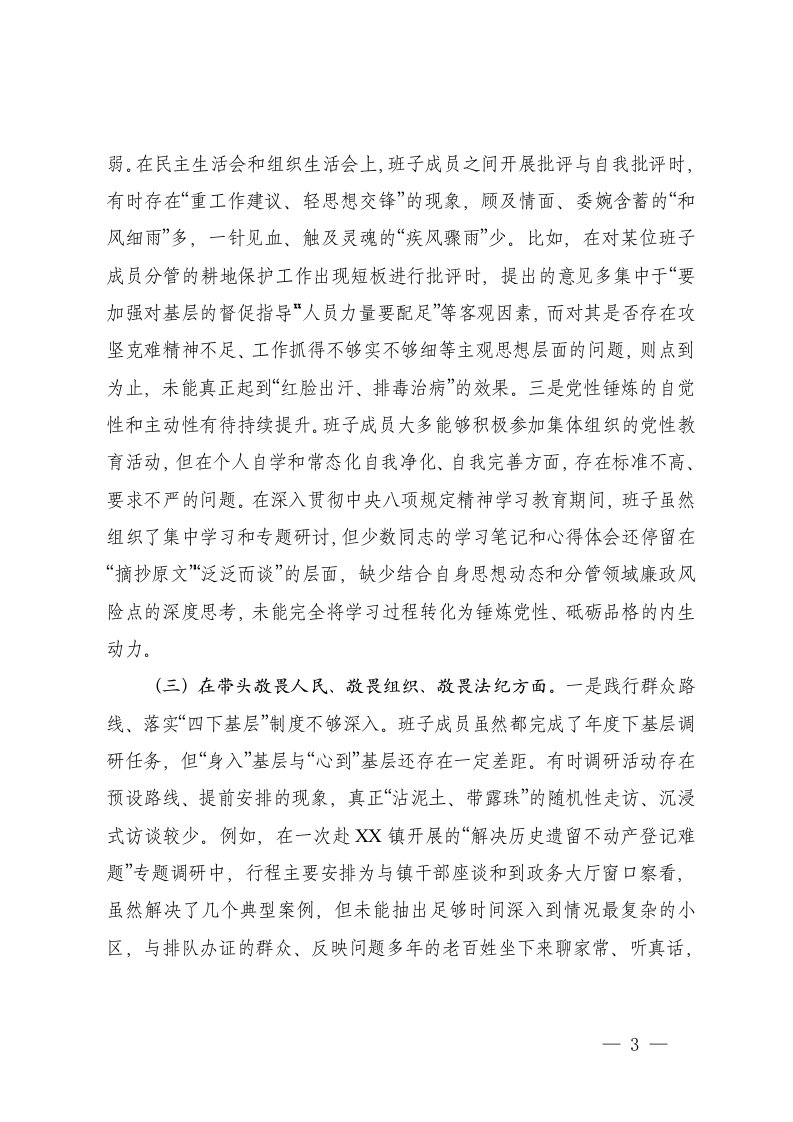 弱。在民主生活会和组织生活会上，班子成员之间开展批评与自我批评时，有时存在“重工作建议、轻思想交锋”的现象，顾及情面、委婉含蓄的“和风细雨”多，一针见血、触及灵魂的“疾风骤雨”少。比如，在对某位班子成员分管的耕地保护工作出现短板进行批评时，提出的意见多集中于“要加强对基层的督促指导”“人员力量要配足”等客观因素，而对其是否存在攻坚克难精神不足、工作抓得不够实不够细等主观思想层面的问题，则点到为止，未能真正起到“红脸出汗、排毒治病”的效果。三是党性锤炼的自觉性和主动性有待持续提升。班子成员大多能够积极参加集体组织的党性教育活动，但在个人自学和常态化自我净化、自我完善方面，存在标准不高、要求不严的问题。在深入贯彻中央八项规定精神学习教育期间，班子虽然组织了集中学习和专题研讨，但少数同志的学习笔记和心得体会还停留在“摘抄原文”“泛泛而谈”的层面，缺少结合自身思想动态和分管领域廉政风险点的深度思考，未能完全将学习过程转化为锤炼党性、砥砺品格的内生动力。

（三）在带头敬畏人民、敬畏组织、敬畏法纪方面。一是践行群众路线、落实“四下基层”制度不够深入。班子成员虽然都完成了年度下基层调研任务，但“身入”基层与“心到”基层还存在一定差距。有时调研活动存在预设路线、提前安排的现象，真正“沾泥土、带露珠”的随机性走访、沉浸式访谈较少。例如，在一次赴XX镇开展的“解决历史遗留不动产登记难题”专题调研中，行程主要安排为与镇干部座谈和到政务大厅窗口察看，虽然解决了几个典型案例，但未能抽出足够时间深入到情况最复杂的小区，与排队办证的群众、反映问题多年的老百姓坐下来聊家常、听真话，

— 3 —